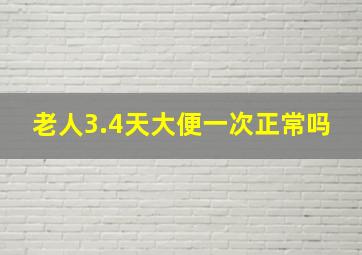 老人3.4天大便一次正常吗